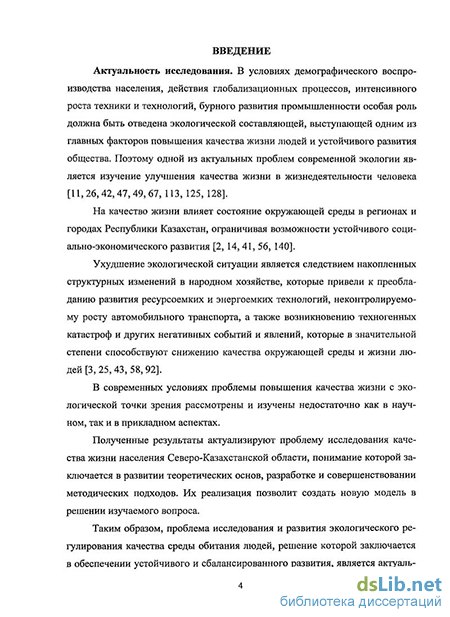 ВВЕДЕНИЕ

Актуальность исследования. В условиях демографического воспроизводства населения, действия глобализационных процессов, интенсивного роста техники и технологий, бурного развития промышленности особая роль должна быть отведена экологической составляющей, выступающей одним из главных факторов повышения качества жизни людей и устойчивого развития общества. Поэтому одной из актуальных проблем современной экологии является изучение улучшения качества жизни в жизнедеятельности человека [11, 26, 42, 47, 49, 67, 113, 125, 128].

На качество жизни влияет состояние окружающей среды в регионах и городах Республики Казахстан, ограничивая возможности устойчивого социально-экономического развития [2, 14, 41, 56, 140].

Ухудшение экологической ситуации является следствием накопленных структурных изменений в народном хозяйстве, которые привели к преобладанию развития ресурсоемких и энергоемких технологий, неконтролируемому росту автомобильного транспорта, а также возникновению техногенных катастроф и других негативных событий и явлений, которые в значительной степени способствуют снижению качества окружающей среды и жизни людей [3, 25, 43, 58, 92].

В современных условиях проблемы повышения качества жизни с экологической точки зрения рассмотрены и изучены недостаточно как в научном, так и в прикладном аспектах.

Полученные результаты актуализируют проблему исследования качества жизни населения Северо-Казахстанской области, понимание которой заключается в развитии теоретических основ, разработке и совершенствовании методических подходов. Их реализация позволит создать новую модель в решении изучаемого вопроса.

Таким образом, проблема исследования и развития экологического регулирования качества среды обитания людей, решение которой заключается в обеспечении устойчивого и сбалансированного развития, является актуаль-

4

dsLib.net
библиотека диссертаций